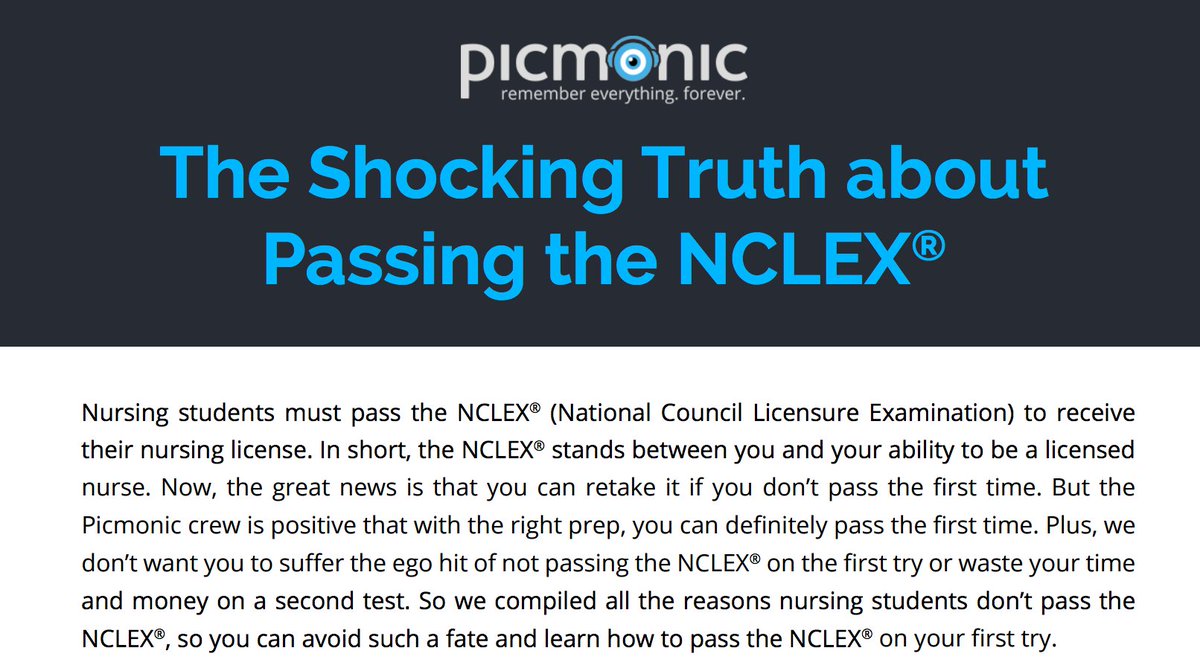 picmonic
remember everything. forever.

The Shocking Truth about Passing the NCLEX®

Nursing students must pass the NCLEX® (National Council Licensure Examination) to receive their nursing license. In short, the NCLEX® stands between you and your ability to be a licensed nurse. Now, the great news is that you can retake it if you don't pass the first time. But the Picmonic crew is positive that with the right prep, you can definitely pass the first time. Plus, we don't want you to suffer the ego hit of not passing the NCLEX® on the first try or waste your time and money on a second test. So we compiled all the reasons nursing students don't pass the NCLEX®, so you can avoid such a fate and learn how to pass the NCLEX® on your first try.